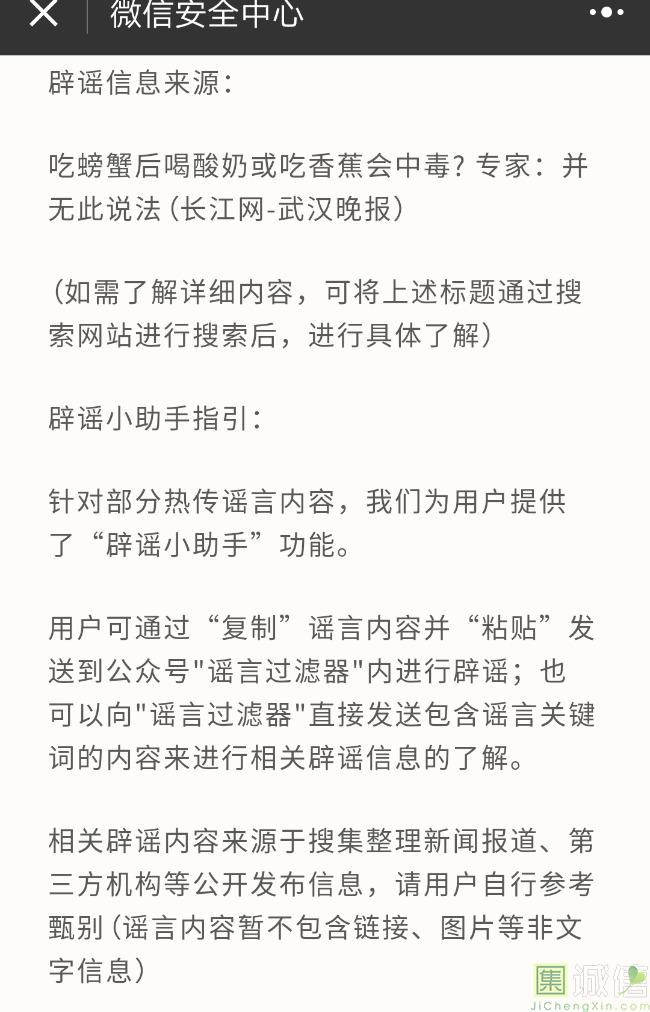 微信安全中心

辟谣信息来源：

吃螃蟹后喝酸奶或吃香蕉会中毒？专家：并无此说法（长江网-武汉晚报）

（如需了解详细内容，可将上述标题通过搜索网站进行搜索后，进行具体了解）

辟谣小助手指引：

针对部分热传谣言内容，我们为用户提供了“辟谣小助手”功能。

用户可通过“复制”谣言内容并“粘贴”发送到公众号"谣言过滤器"内进行辟谣；也可以向"谣言过滤器"直接发送包含谣言关键词的内容来进行相关辟谣信息的了解。

相关辟谣内容来源于搜集整理新闻报道、第三方机构等公开发布信息，请用户自行参考甄别（谣言内容暂不包含链接、图片等非文字信息）

集诚信
JiChengXin.com